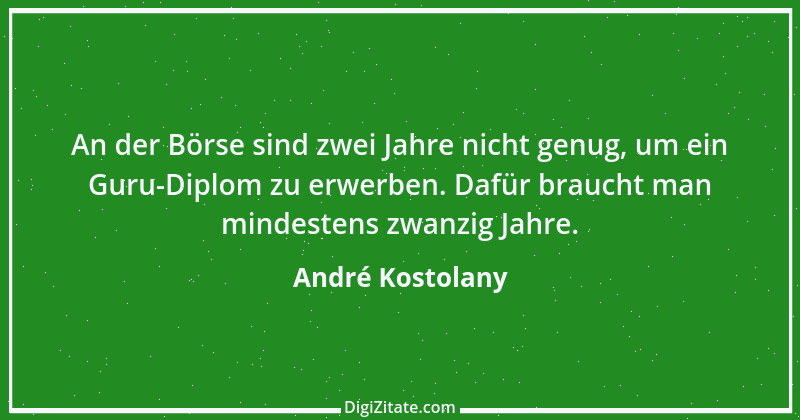 An der Börse sind zwei Jahre nicht genug, um ein Guru-Diplom zu erwerben. Dafür braucht man mindestens zwanzig Jahre.

André Kostolany

DigiZitate.com